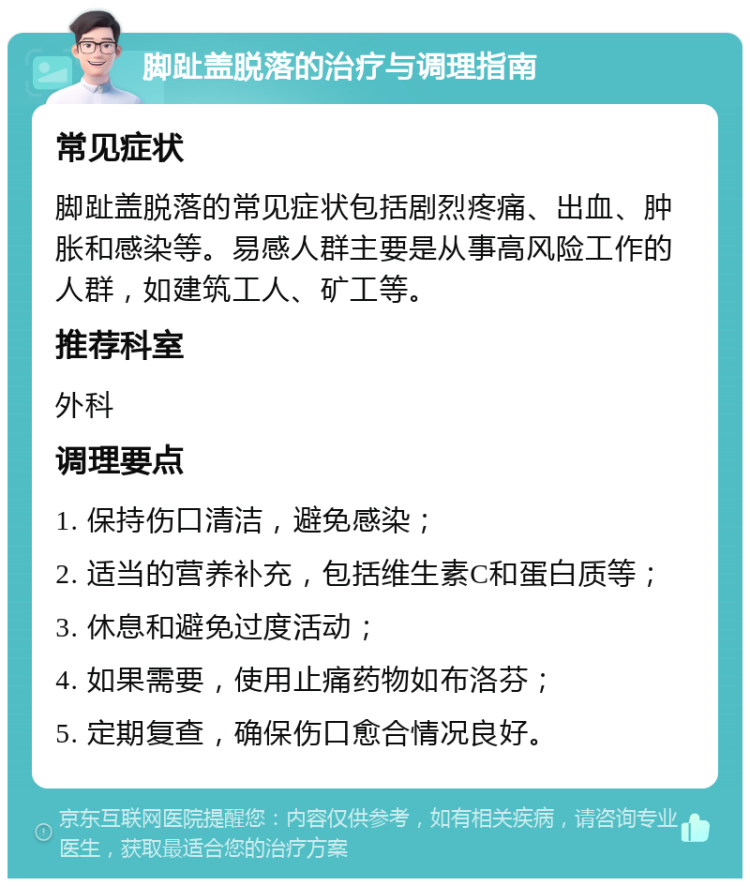 脚趾盖脱落的治疗与调理指南

常见症状

脚趾盖脱落的常见症状包括剧烈疼痛、出血、肿胀和感染等。易感人群主要是从事高风险工作的人群，如建筑工人、矿工等。

推荐科室

外科

调理要点

1. 保持伤口清洁，避免感染；

2. 适当的营养补充，包括维生素C和蛋白质等；

3. 休息和避免过度活动；

4. 如果需要，使用止痛药物如布洛芬；

5. 定期复查，确保伤口愈合情况良好。

京东互联网医院提醒您：内容仅供参考，如有相关疾病，请咨询专业医生，获取最适合您的治疗方案